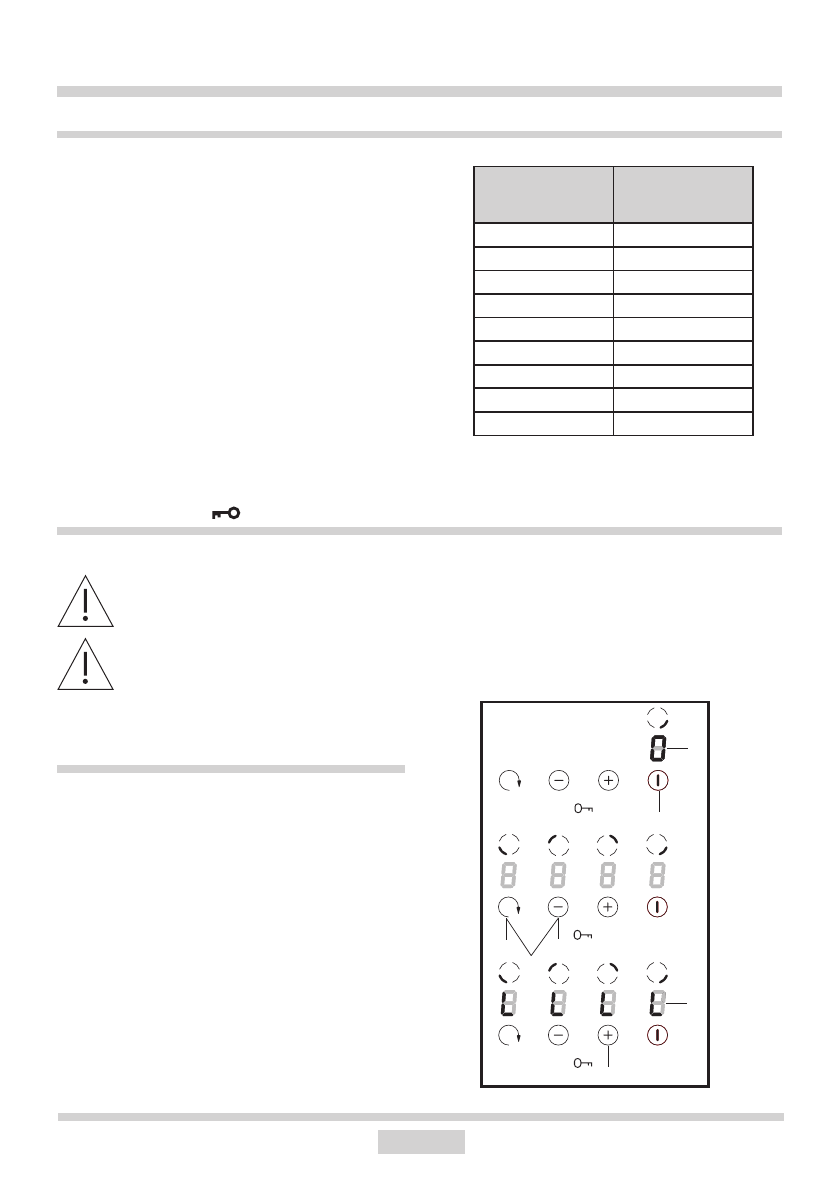 0

8 8 8 8

L L L L